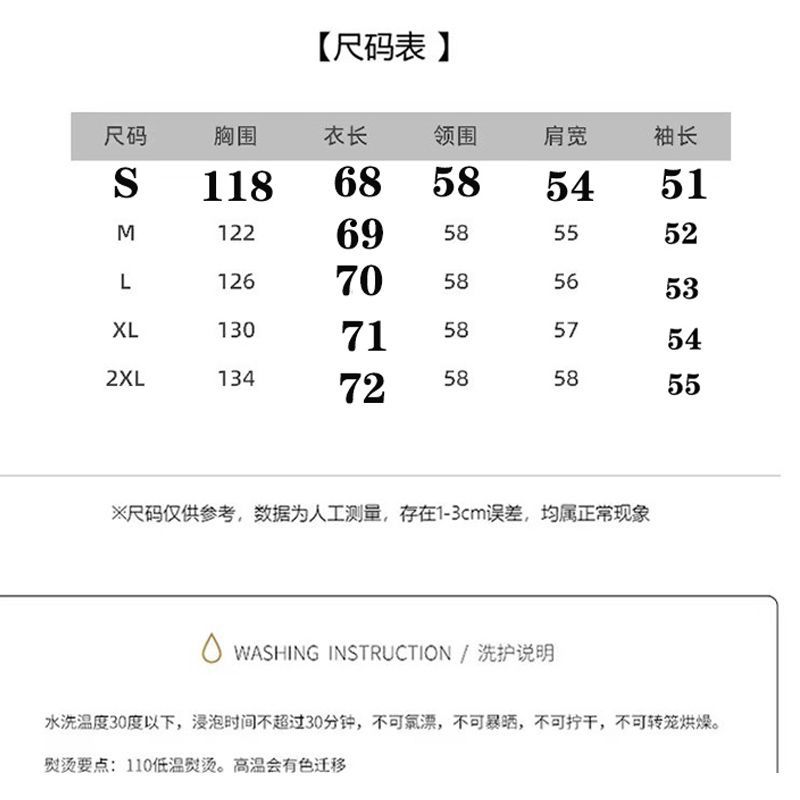 【尺码表 】

| 尺码 | 胸围 | 衣长 | 领围 | 肩宽 | 袖长 |
|---|---|---|---|---|---|
| S | 118 | 68 | 58 | 54 | 51 |
| M | 122 | 69 | 58 | 55 | 52 |
| L | 126 | 70 | 58 | 56 | 53 |
| XL | 130 | 71 | 58 | 57 | 54 |
| 2XL | 134 | 72 | 58 | 58 | 55 |

※尺码仅供参考，数据为人工测量，存在1-3cm误差，均属正常现象

WASHING INSTRUCTION / 洗护说明

水洗温度30度以下，浸泡时间不超过30分钟，不可氯漂，不可暴晒，不可拧干，不可转笼烘燥。

熨烫要点：110低温熨烫。高温会有色迁移